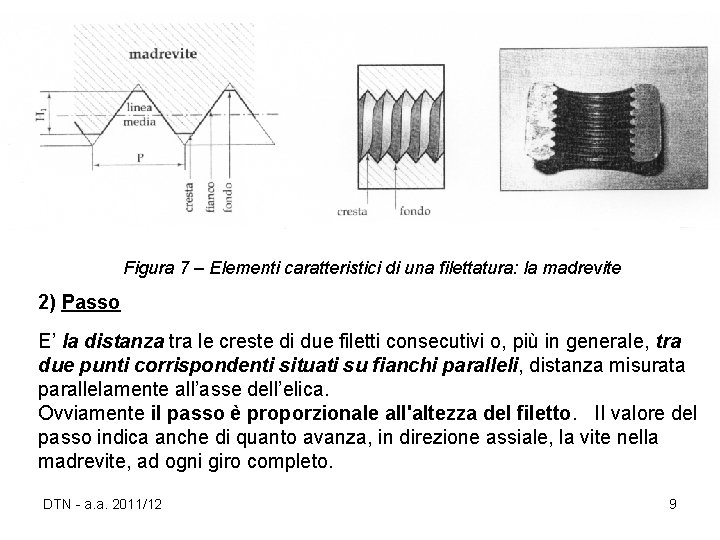 madrevite

$H_1$

linea media

P

cresta

fianco

fondo

cresta

fondo

Figura 7 – Elementi caratteristici di una filettatura: la madrevite

2) Passo

E' la distanza tra le creste di due filetti consecutivi o, più in generale, tra due punti corrispondenti situati su fianchi paralleli, distanza misurata parallelamente all'asse dell'elica.
Ovviamente il passo è proporzionale all'altezza del filetto. Il valore del passo indica anche di quanto avanza, in direzione assiale, la vite nella madrevite, ad ogni giro completo.

DTN - a.a. 2011/12

9